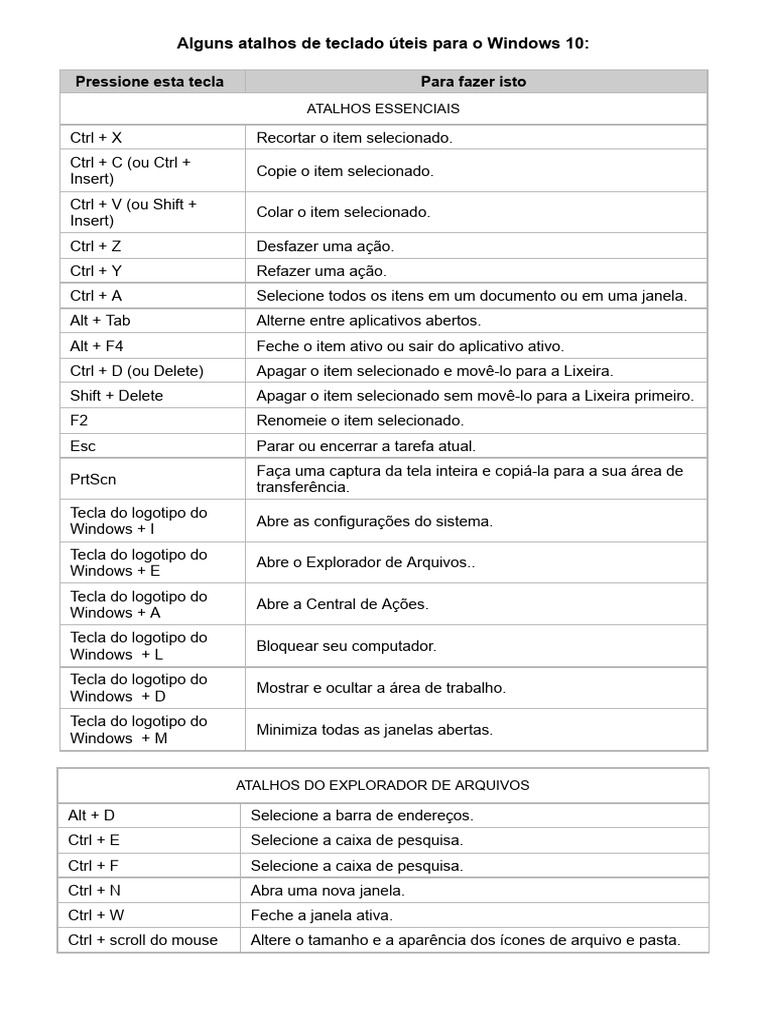 Alguns atalhos de teclado úteis para o Windows 10:

| Pressione esta tecla | Para fazer isto |
|---|---|
| ATALHOS ESSENCIAIS | |
| Ctrl + X | Recortar o item selecionado. |
| Ctrl + C (ou Ctrl + Insert) | Copie o item selecionado. |
| Ctrl + V (ou Shift + Insert) | Colar o item selecionado. |
| Ctrl + Z | Desfazer uma ação. |
| Ctrl + Y | Refazer uma ação. |
| Ctrl + A | Selecione todos os itens em um documento ou em uma janela. |
| Alt + Tab | Alterne entre aplicativos abertos. |
| Alt + F4 | Feche o item ativo ou sair do aplicativo ativo. |
| Ctrl + D (ou Delete) | Apagar o item selecionado e movê-lo para a Lixeira. |
| Shift + Delete | Apagar o item selecionado sem movê-lo para a Lixeira primeiro. |
| F2 | Renomeie o item selecionado. |
| Esc | Parar ou encerrar a tarefa atual. |
| PrtScn | Faça uma captura da tela inteira e copiá-la para a sua área de transferência. |
| Tecla do logotipo do Windows + I | Abre as configurações do sistema. |
| Tecla do logotipo do Windows + E | Abre o Explorador de Arquivos.. |
| Tecla do logotipo do Windows + A | Abre a Central de Ações. |
| Tecla do logotipo do Windows + L | Bloquear seu computador. |
| Tecla do logotipo do Windows + D | Mostrar e ocultar a área de trabalho. |
| Tecla do logotipo do Windows + M | Minimiza todas as janelas abertas. |

| ATALHOS DO EXPLORADOR DE ARQUIVOS | |
|---|---|
| Alt + D | Selecione a barra de endereços. |
| Ctrl + E | Selecione a caixa de pesquisa. |
| Ctrl + F | Selecione a caixa de pesquisa. |
| Ctrl + N | Abra uma nova janela. |
| Ctrl + W | Feche a janela ativa. |
| Ctrl + scroll do mouse | Altere o tamanho e a aparência dos ícones de arquivo e pasta. |